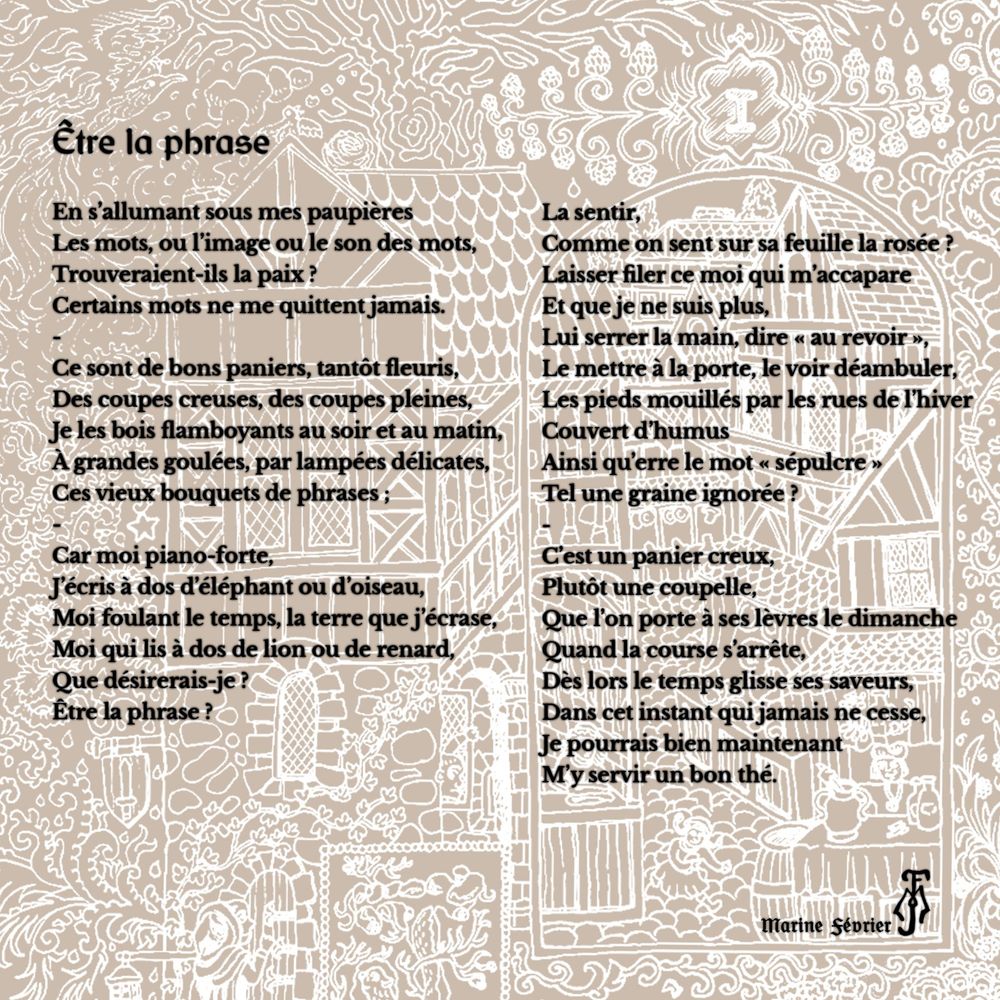 Être la phrase

En s'allumant sous mes paupières
Les mots, ou l'image ou le son des mots,
Trouveraient-ils la paix ?
Certains mots ne me quittent jamais.
-
Ce sont de bons paniers, tantôt fleuris,
Des coupes creuses, des coupes pleines,
Je les bois flamboyants au soir et au matin,
À grandes goulées, par lampées délicates,
Ces vieux bouquets de phrases ;
-
Car moi piano-forte,
J'écris à dos d'éléphant ou d'oiseau,
Moi foulant le temps, la terre que j'écrase,
Moi qui lis à dos de lion ou de renard,
Que désirerais-je ?
Être la phrase ?

La sentir,
Comme on sent sur sa feuille la rosée ?
Laisser filer ce moi qui m'accapare
Et que je ne suis plus,
Lui serrer la main, dire « au revoir »,
Le mettre à la porte, le voir déambuler,
Les pieds mouillés par les rues de l'hiver
Couvert d'humus
Ainsi qu'erre le mot « sépulcre »
Tel une graine ignorée ?
-
C'est un panier creux,
Plutôt une coupelle,
Que l'on porte à ses lèvres le dimanche
Quand la course s'arrête,
Dès lors le temps glisse ses saveurs,
Dans cet instant qui jamais ne cesse,
Je pourrais bien maintenant
M'y servir un bon thé.

Marine Février